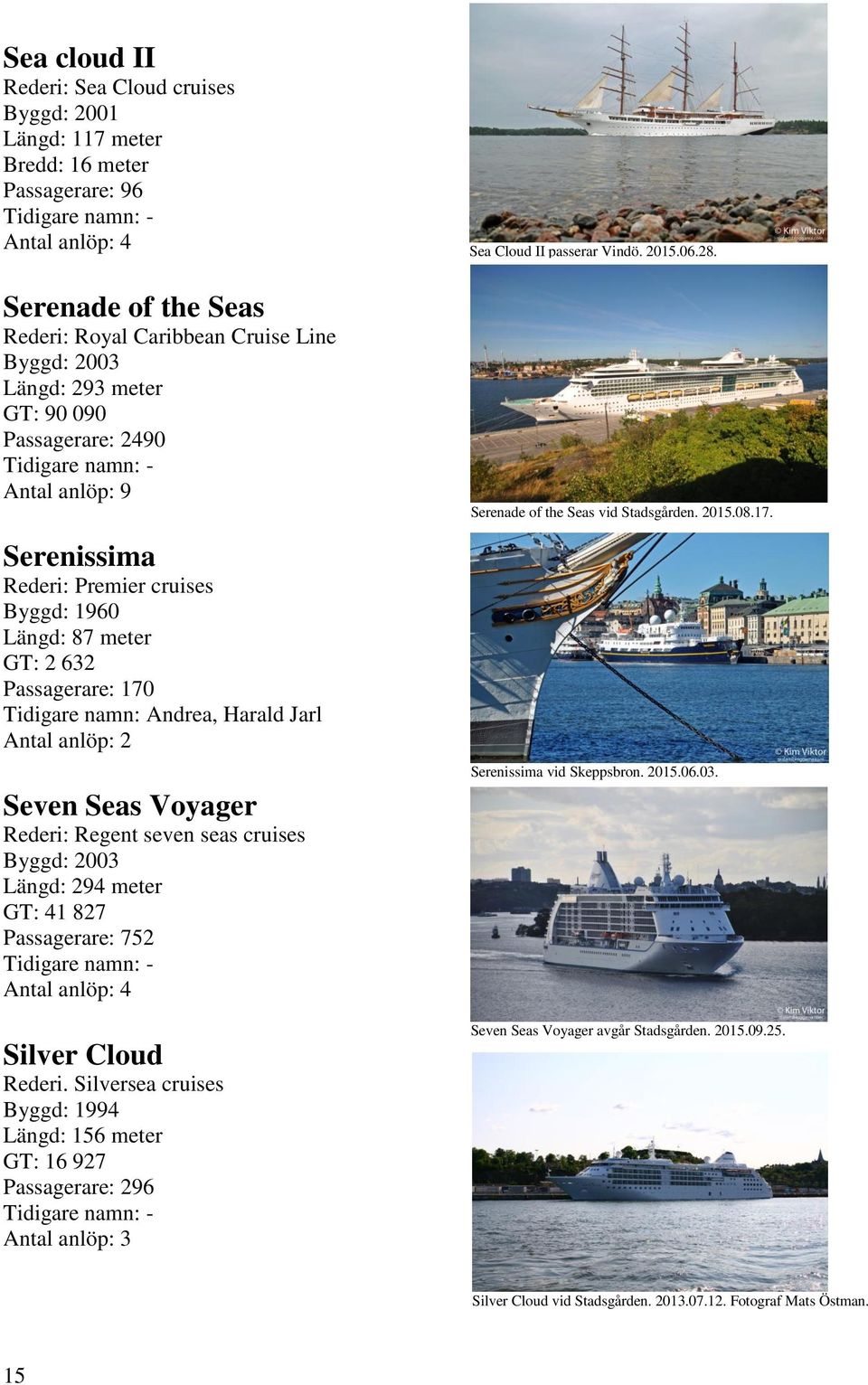 Sea cloud II
Rederi: Sea Cloud cruises
Byggd: 2001
Längd: 117 meter
Bredd: 16 meter
Passagerare: 96
Tidigare namn: -
Antal anlöp: 4

© Kim Viktor
Sea Cloud II passerar Vindö. 2015.06.28.

Serenade of the Seas
Rederi: Royal Caribbean Cruise Line
Byggd: 2003
Längd: 293 meter
GT: 90 090
Passagerare: 2490
Tidigare namn: -
Antal anlöp: 9

Serenade of the Seas vid Stadsgården. 2015.08.17.

Serenissima
Rederi: Premier cruises
Byggd: 1960
Längd: 87 meter
GT: 2 632
Passagerare: 170
Tidigare namn: Andrea, Harald Jarl
Antal anlöp: 2

© Kim Viktor
Serenissima vid Skeppsbron. 2015.06.03.

Seven Seas Voyager
Rederi: Regent seven seas cruises
Byggd: 2003
Längd: 294 meter
GT: 41 827
Passagerare: 752
Tidigare namn: -
Antal anlöp: 4

© Kim Viktor
Seven Seas Voyager avgår Stadsgården. 2015.09.25.

Silver Cloud
Rederi. Silversea cruises
Byggd: 1994
Längd: 156 meter
GT: 16 927
Passagerare: 296
Tidigare namn: -
Antal anlöp: 3

Silver Cloud vid Stadsgården. 2013.07.12. Fotograf Mats Östman.

15